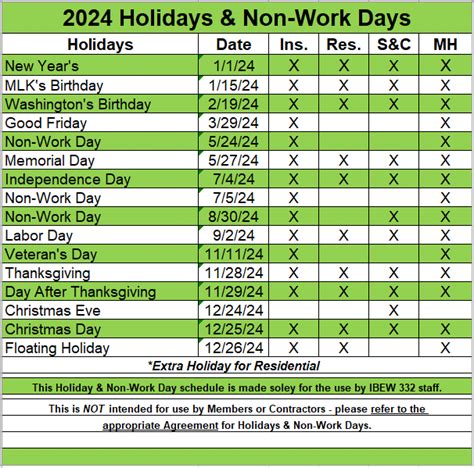 2024 Holidays & Non-Work Days

| Holidays | Date | Ins. | Res. | S&C | MH |
|---|---|---|---|---|---|
| New Year's | 1/1/24 | X | X | X | X |
| MLK's Birthday | 1/15/24 | X | X | X | X |
| Washington's Birthday | 2/19/24 | X | X | X | X |
| Good Friday | 3/29/24 | X | | | X |
| Non-Work Day | 5/24/24 | X | | | X |
| Memorial Day | 5/27/24 | X | X | X | X |
| Independence Day | 7/4/24 | X | X | X | X |
| Non-Work Day | 7/5/24 | X | | | X |
| Non-Work Day | 8/30/24 | X | | X | X |
| Labor Day | 9/2/24 | X | X | X | X |
| Veteran's Day | 11/11/24 | X | | | X |
| Thanksgiving | 11/28/24 | X | X | X | X |
| Day After Thanksgiving | 11/29/24 | X | X | X | X |
| Christmas Eve | 12/24/24 | | | X | |
| Christmas Day | 12/25/24 | X | X | X | X |
| Floating Holiday | 12/26/24 | X | X | | X |

*Extra Holiday for Residential

This Holiday & Non-Work Day schedule is made soley for the use by IBEW 332 staff.

This is NOT intended for use by Members or Contractors - please refer to the appropriate Agreement for Holidays & Non-Work Days.